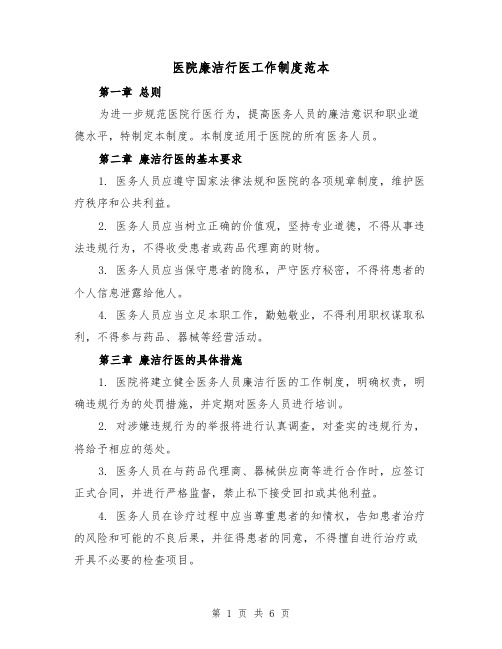 医院廉洁行医工作制度范本

第一章 总则

为进一步规范医院行医行为，提高医务人员的廉洁意识和职业道德水平，特制定本制度。本制度适用于医院的所有医务人员。

第二章 廉洁行医的基本要求

1. 医务人员应遵守国家法律法规和医院的各项规章制度，维护医疗秩序和公共利益。

2. 医务人员应当树立正确的价值观，坚持专业道德，不得从事违法违规行为，不得收受患者或药品代理商的财物。

3. 医务人员应当保守患者的隐私，严守医疗秘密，不得将患者的个人信息泄露给他人。

4. 医务人员应当立足本职工作，勤勉敬业，不得利用职权谋取私利，不得参与药品、器械等经营活动。

第三章 廉洁行医的具体措施

1. 医院将建立健全医务人员廉洁行医的工作制度，明确权责，明确违规行为的处罚措施，并定期对医务人员进行培训。

2. 对涉嫌违规行为的举报将进行认真调查，对查实的违规行为，将给予相应的惩处。

3. 医务人员在与药品代理商、器械供应商等进行合作时，应签订正式合同，并进行严格监督，禁止私下接受回扣或其他利益。

4. 医务人员在诊疗过程中应当尊重患者的知情权，告知患者治疗的风险和可能的不良后果，并征得患者的同意，不得擅自进行治疗或开具不必要的检查项目。

第 1 页 共 6 页